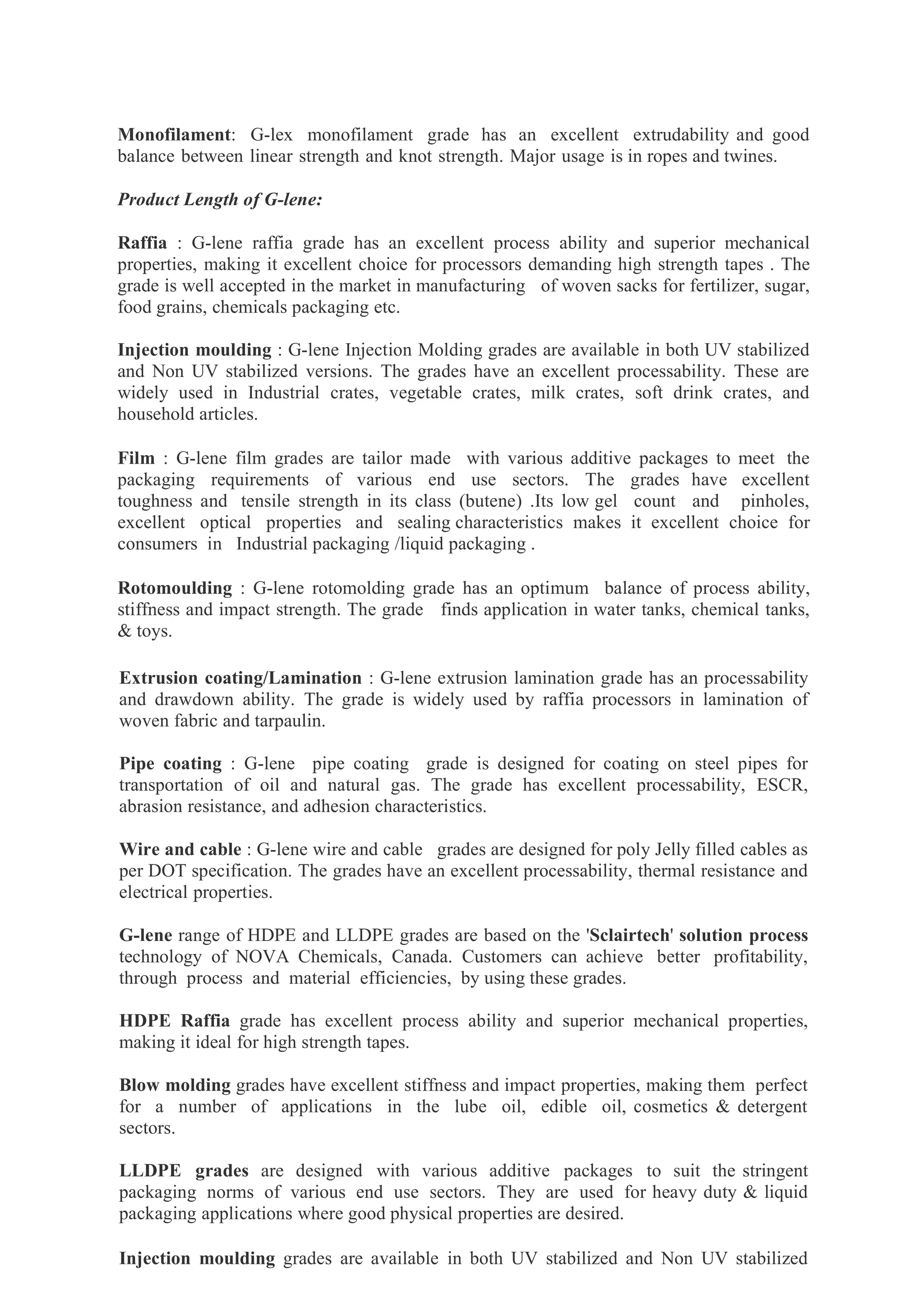 Monofilament: G-lex monofilament grade has an excellent extrudability and good balance between linear strength and knot strength. Major usage is in ropes and twines.

Product Length of G-lene:

Raffia : G-lene raffia grade has an excellent process ability and superior mechanical properties, making it excellent choice for processors demanding high strength tapes . The grade is well accepted in the market in manufacturing of woven sacks for fertilizer, sugar, food grains, chemicals packaging etc.

Injection moulding : G-lene Injection Molding grades are available in both UV stabilized and Non UV stabilized versions. The grades have an excellent processability. These are widely used in Industrial crates, vegetable crates, milk crates, soft drink crates, and household articles.

Film : G-lene film grades are tailor made with various additive packages to meet the packaging requirements of various end use sectors. The grades have excellent toughness and tensile strength in its class (butene) .Its low gel count and pinholes, excellent optical properties and sealing characteristics makes it excellent choice for consumers in Industrial packaging /liquid packaging .

Rotomoulding : G-lene rotomolding grade has an optimum balance of process ability, stiffness and impact strength. The grade finds application in water tanks, chemical tanks, & toys.

Extrusion coating/Lamination : G-lene extrusion lamination grade has an processability and drawdown ability. The grade is widely used by raffia processors in lamination of woven fabric and tarpaulin.

Pipe coating : G-lene pipe coating grade is designed for coating on steel pipes for transportation of oil and natural gas. The grade has excellent processability, ESCR, abrasion resistance, and adhesion characteristics.

Wire and cable : G-lene wire and cable grades are designed for poly Jelly filled cables as per DOT specification. The grades have an excellent processability, thermal resistance and electrical properties.

G-lene range of HDPE and LLDPE grades are based on the 'Sclairtech' solution process technology of NOVA Chemicals, Canada. Customers can achieve better profitability, through process and material efficiencies, by using these grades.

HDPE Raffia grade has excellent process ability and superior mechanical properties, making it ideal for high strength tapes.

Blow molding grades have excellent stiffness and impact properties, making them perfect for a number of applications in the lube oil, edible oil, cosmetics & detergent sectors.

LLDPE grades are designed with various additive packages to suit the stringent packaging norms of various end use sectors. They are used for heavy duty & liquid packaging applications where good physical properties are desired.

Injection moulding grades are available in both UV stabilized and Non UV stabilized